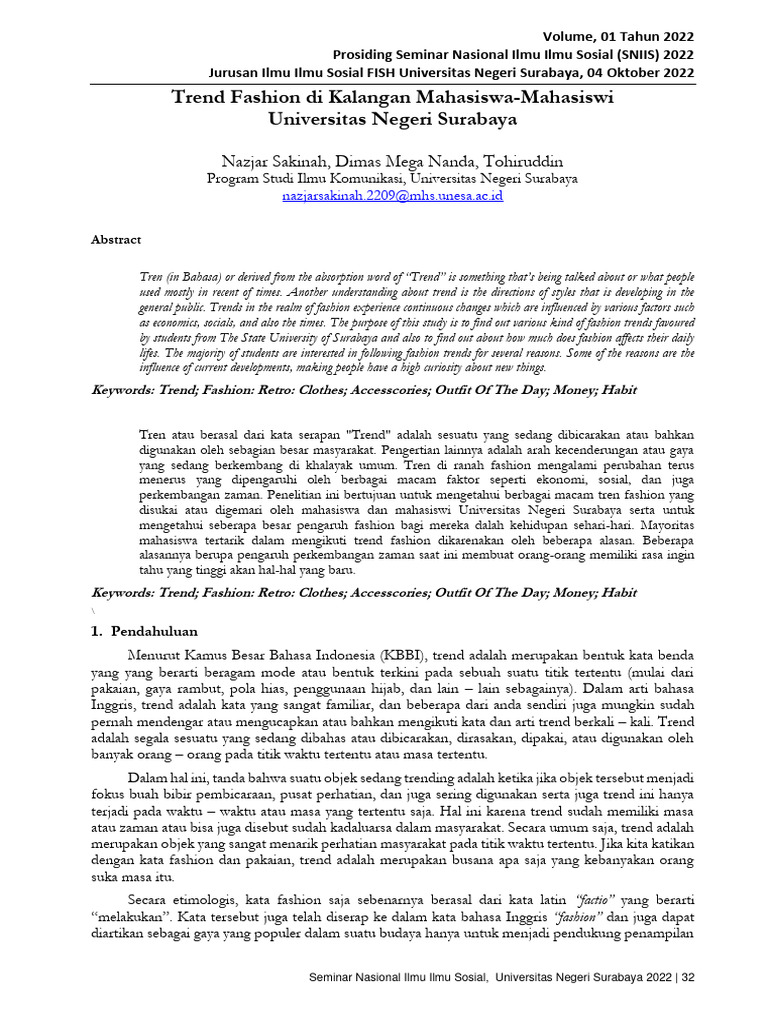 Volume, 01 Tahun 2022
Prosiding Seminar Nasional Ilmu Ilmu Sosial (SNIIS) 2022
Jurusan Ilmu Ilmu Sosial FISH Universitas Negeri Surabaya, 04 Oktober 2022

Trend Fashion di Kalangan Mahasiswa-Mahasiswi Universitas Negeri Surabaya

Nazjar Sakinah, Dimas Mega Nanda, Tohiruddin
Program Studi Ilmu Komunikasi, Universitas Negeri Surabaya
nazjarsakinah.2209@mhs.unesa.ac.id

Abstract

Tren (in Bahasa) or derived from the absorption word of "Trend" is something that's being talked about or what people used mostly in recent of times. Another understanding about trend is the directions of styles that is developing in the general public. Trends in the realm of fashion experience continuous changes which are influenced by various factors such as economics, socials, and also the times. The purpose of this study is to find out various kind of fashion trends favoured by students from The State University of Surabaya and also to find out about how much does fashion affects their daily lifes. The majority of students are interested in following fashion trends for several reasons. Some of the reasons are the influence of current developments, making people have a high curiosity about new things.

Keywords: Trend; Fashion: Retro: Clothes; Accesscories; Outfit Of The Day; Money; Habit

Tren atau berasal dari kata serapan "Trend" adalah sesuatu yang sedang dibicarakan atau bahkan digunakan oleh sebagian besar masyarakat. Pengertian lainnya adalah arah kecenderungan atau gaya yang sedang berkembang di khalayak umum. Tren di ranah fashion mengalami perubahan terus menerus yang dipengaruhi oleh berbagai macam faktor seperti ekonomi, sosial, dan juga perkembangan zaman. Penelitian ini bertujuan untuk mengetahui berbagai macam tren fashion yang disukai atau digemari oleh mahasiswa dan mahasiswi Universitas Negeri Surabaya serta untuk mengetahui seberapa besar pengaruh fashion bagi mereka dalah kehidupan sehari-hari. Mayoritas mahasiswa tertarik dalam mengikuti trend fashion dikarenakan oleh beberapa alasan. Beberapa alasannya berupa pengaruh perkembangan zaman saat ini membuat orang-orang memiliki rasa ingin tahu yang tinggi akan hal-hal yang baru.

Keywords: Trend; Fashion: Retro: Clothes; Accesscories; Outfit Of The Day; Money; Habit
\

1. Pendahuluan

Menurut Kamus Besar Bahasa Indonesia (KBBI), trend adalah merupakan bentuk kata benda yang yang berarti beragam mode atau bentuk terkini pada sebuah suatu titik tertentu (mulai dari pakaian, gaya rambut, pola hias, penggunaan hijab, dan lain – lain sebagainya). Dalam arti bahasa Inggris, trend adalah kata yang sangat familiar, dan beberapa dari anda sendiri juga mungkin sudah pernah mendengar atau mengucapkan atau bahkan mengikuti kata dan arti trend berkali – kali. Trend adalah segala sesuatu yang sedang dibahas atau dibicarakan, dirasakan, dipakai, atau digunakan oleh banyak orang – orang pada titik waktu tertentu atau masa tertentu.

Dalam hal ini, tanda bahwa suatu objek sedang trending adalah ketika jika objek tersebut menjadi fokus buah bibir pembicaraan, pusat perhatian, dan juga sering digunakan serta juga trend ini hanya terjadi pada waktu – waktu atau masa yang tertentu saja. Hal ini karena trend sudah memiliki masa atau zaman atau bisa juga disebut sudah kadaluarsa dalam masyarakat. Secara umum saja, trend adalah merupakan objek yang sangat menarik perhatian masyarakat pada titik waktu tertentu. Jika kita katikan dengan kata fashion dan pakaian, trend adalah merupakan busana apa saja yang kebanyakan orang suka masa itu.

Secara etimologis, kata fashion saja sebenarnya berasal dari kata latin "factio" yang berarti "melakukan". Kata tersebut juga telah diserap ke dalam kata bahasa Inggris "fashion" dan juga dapat diartikan sebagai gaya yang populer dalam suatu budaya hanya untuk menjadi pendukung penampilan

Seminar Nasional Ilmu Ilmu Sosial, Universitas Negeri Surabaya 2022 | 32